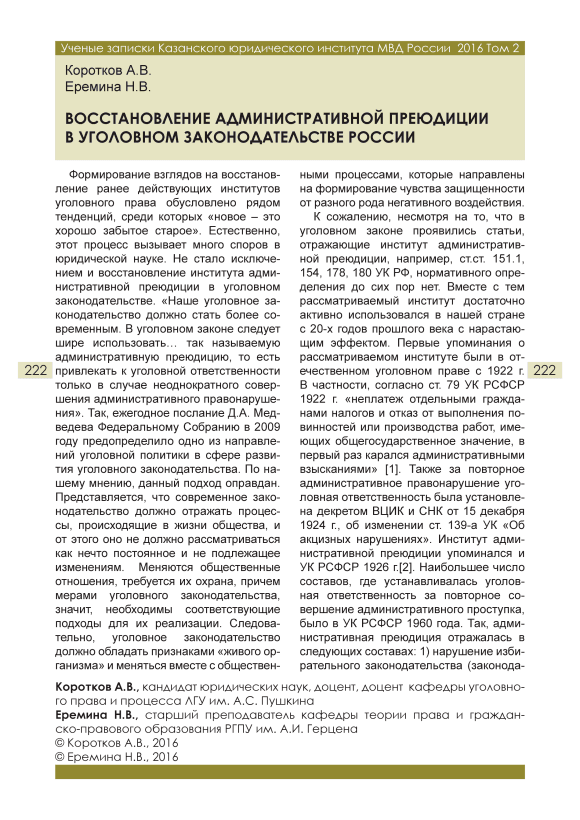 Ученые записки Казанского юридического института МВД России 2016 Том 2

Коротков А.В.
Еремина Н.В.

ВОССТАНОВЛЕНИЕ АДМИНИСТРАТИВНОЙ ПРЕЮДИЦИИ В УГОЛОВНОМ ЗАКОНОДАТЕЛЬСТВЕ РОССИИ

Формирование взглядов на восстановление ранее действующих институтов уголовного права обусловлено рядом тенденций, среди которых «новое – это хорошо забытое старое». Естественно, этот процесс вызывает много споров в юридической науке. Не стало исключением и восстановление института административной преюдиции в уголовном законодательстве. «Наше уголовное законодательство должно стать более современным. В уголовном законе следует шире использовать… так называемую административную преюдицию, то есть привлекать к уголовной ответственности только в случае неоднократного совершения административного правонарушения». Так, ежегодное послание Д.А. Медведева Федеральному Собранию в 2009 году предопределило одно из направлений уголовной политики в сфере развития уголовного законодательства. По нашему мнению, данный подход оправдан. Представляется, что современное законодательство должно отражать процессы, происходящие в жизни общества, и от этого оно не должно рассматриваться как нечто постоянное и не подлежащее изменениям. Меняются общественные отношения, требуется их охрана, причем мерами уголовного законодательства, значит, необходимы соответствующие подходы для их реализации. Следовательно, уголовное законодательство должно обладать признаками «живого организма» и меняться вместе с общественными процессами, которые направлены на формирование чувства защищенности от разного рода негативного воздействия.

К сожалению, несмотря на то, что в уголовном законе проявились статьи, отражающие институт административной преюдиции, например, ст.ст. 151.1, 154, 178, 180 УК РФ, нормативного определения до сих пор нет. Вместе с тем рассматриваемый институт достаточно активно использовался в нашей стране с 20-х годов прошлого века с нарастающим эффектом. Первые упоминания о рассматриваемом институте были в отечественном уголовном праве с 1922 г. В частности, согласно ст. 79 УК РСФСР 1922 г. «неплатеж отдельными гражданами налогов и отказ от выполнения повинностей или производства работ, имеющих общегосударственное значение, в первый раз карался административными взысканиями» [1]. Также за повторное административное правонарушение уголовная ответственность была установлена декретом ВЦИК и СНК от 15 декабря 1924 г., об изменении ст. 139-а УК «Об акцизных нарушениях». Институт административной преюдиции упоминался и УК РСФСР 1926 г.[2]. Наибольшее число составов, где устанавливалась уголовная ответственность за повторное совершение административного проступка, было в УК РСФСР 1960 года. Так, административная преюдиция отражалась в следующих составах: 1) нарушение избирательного законодательства (законода-

222 222

Коротков А.В., кандидат юридических наук, доцент, доцент кафедры уголовного права и процесса ЛГУ им. А.С. Пушкина
Еремина Н.В., старший преподаватель кафедры теории права и гражданско-правового образования РГПУ им. А.И. Герцена
© Коротков А.В., 2016
© Еремина Н.В., 2016